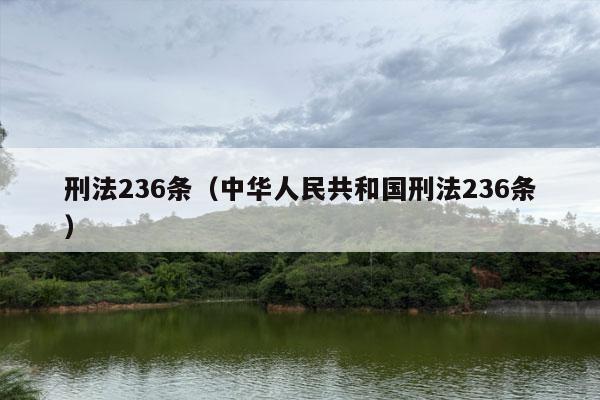 刑法236条（中华人民共和国刑法236条）